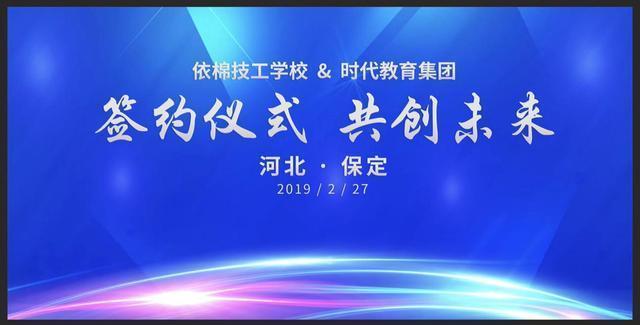 依棉技工学校 & 时代教育集团

签约仪式 共创未来

河北 · 保定

2019 / 2 / 27